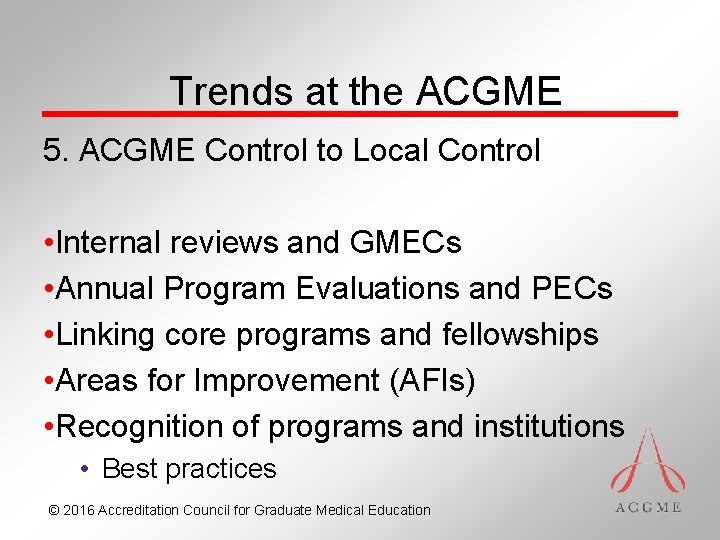 Trends at the ACGME

5. ACGME Control to Local Control

•Internal reviews and GMECs
•Annual Program Evaluations and PECs
•Linking core programs and fellowships
•Areas for Improvement (AFIs)
•Recognition of programs and institutions
• Best practices

© 2016 Accreditation Council for Graduate Medical Education

ACGME